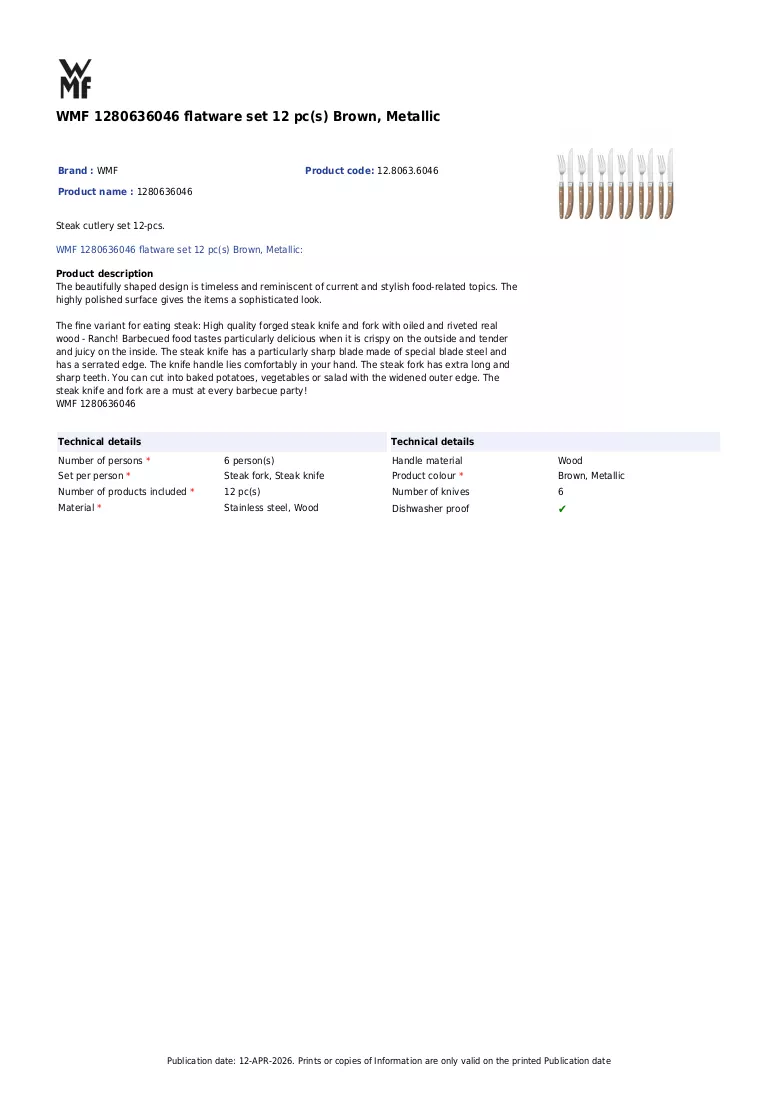 WMF

WMF 1280636046 flatware set 12 pc(s) Brown, Metallic

Brand : WMF
Product code: 12.8063.6046
Product name : 1280636046

Steak cutlery set 12-pcs.

WMF 1280636046 flatware set 12 pc(s) Brown, Metallic:

Product description
The beautifully shaped design is timeless and reminiscent of current and stylish food-related topics. The highly polished surface gives the items a sophisticated look.

The fine variant for eating steak: High quality forged steak knife and fork with oiled and riveted real wood - Ranch! Barbecued food tastes particularly delicious when it is crispy on the outside and tender and juicy on the inside. The steak knife has a particularly sharp blade made of special blade steel and has a serrated edge. The knife handle lies comfortably in your hand. The steak fork has extra long and sharp teeth. You can cut into baked potatoes, vegetables or salad with the widened outer edge. The steak knife and fork are a must at every barbecue party!
WMF 1280636046

Technical details
Number of persons * 6 person(s)
Set per person * Steak fork, Steak knife
Number of products included * 12 pc(s)
Material * Stainless steel, Wood

Technical details
Handle material Wood
Product colour * Brown, Metallic
Number of knives 6
Dishwasher proof ✔

Publication date: 12-APR-2026. Prints or copies of Information are only valid on the printed Publication date